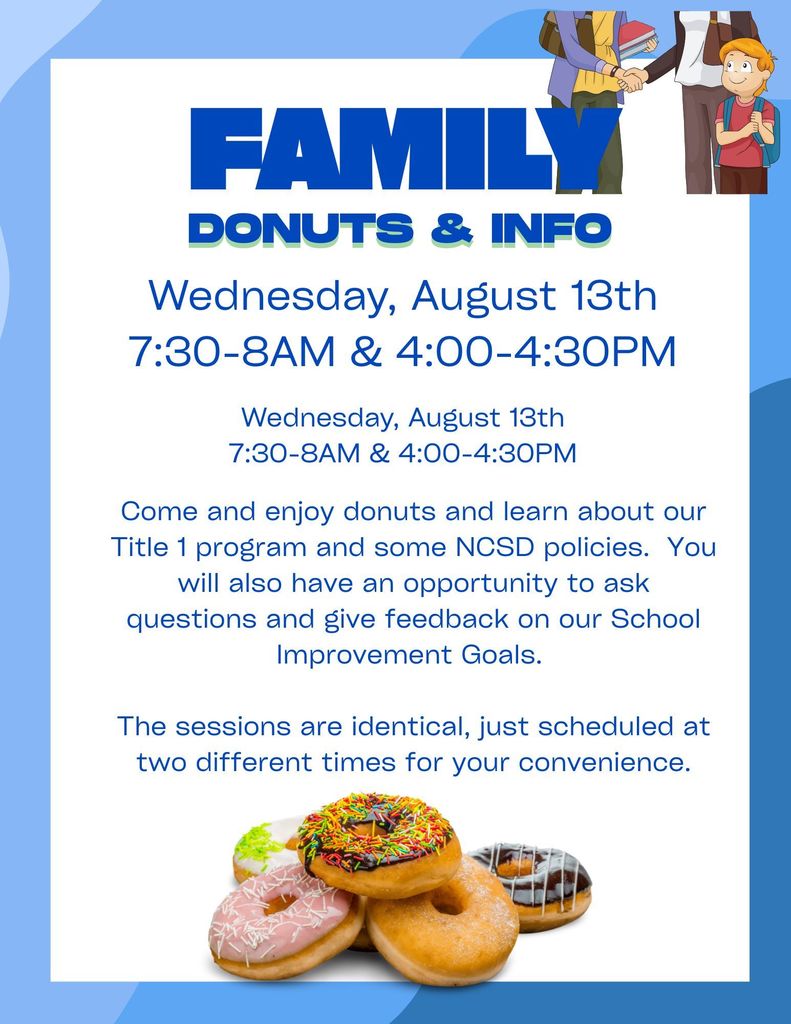 FAMILY
DONUTS & INFO

Wednesday, August 13th
7:30-8AM & 4:00-4:30PM

Wednesday, August 13th
7:30-8AM & 4:00-4:30PM

Come and enjoy donuts and learn about our Title 1 program and some NCSD policies. You will also have an opportunity to ask questions and give feedback on our School Improvement Goals.

The sessions are identical, just scheduled at two different times for your convenience.